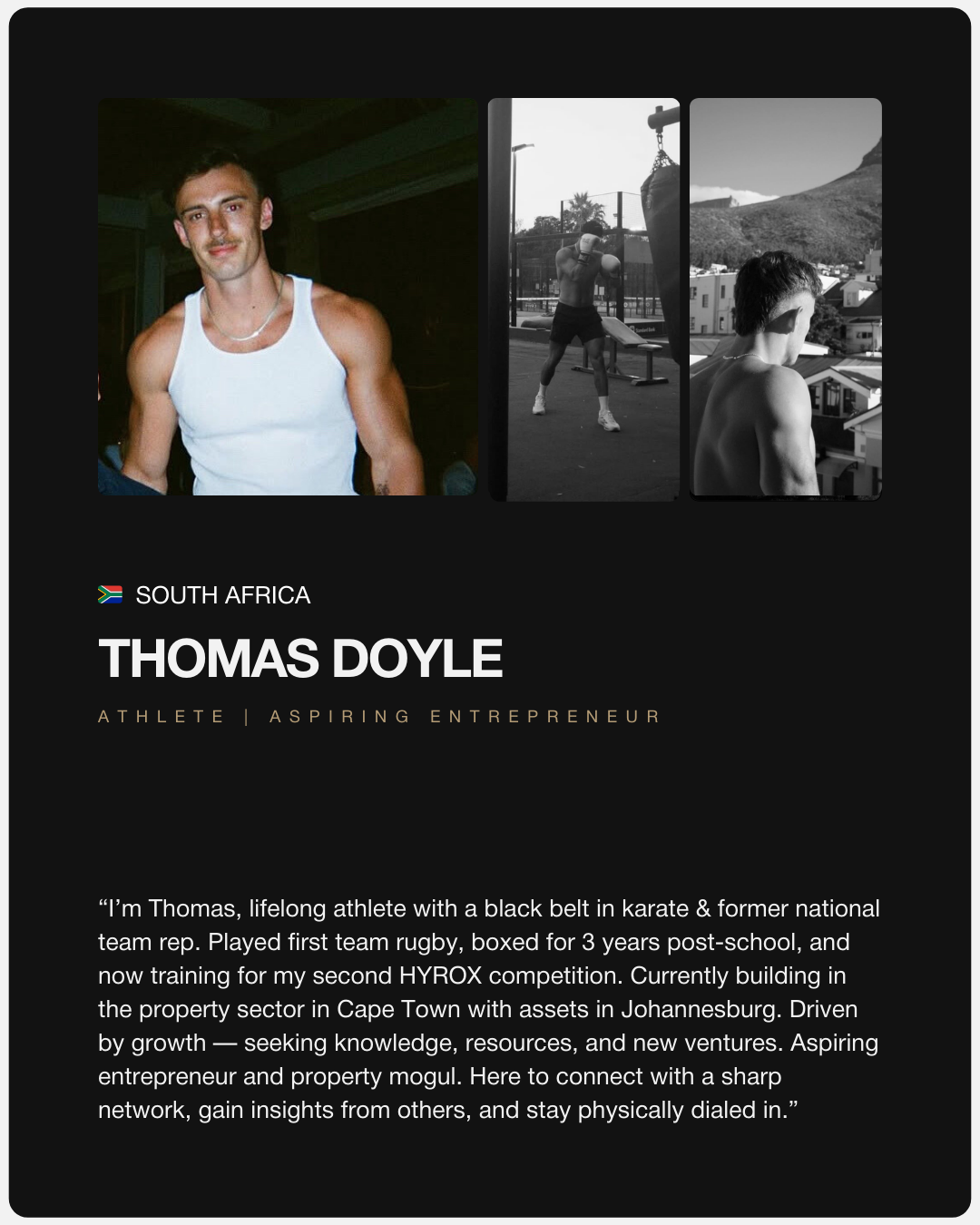 SOUTH AFRICA

THOMAS DOYLE

ATHLETE | ASPIRING ENTREPRENEUR

"I'm Thomas, lifelong athlete with a black belt in karate & former national team rep. Played first team rugby, boxed for 3 years post-school, and now training for my second HYROX competition. Currently building in the property sector in Cape Town with assets in Johannesburg. Driven by growth — seeking knowledge, resources, and new ventures. Aspiring entrepreneur and property mogul. Here to connect with a sharp network, gain insights from others, and stay physically dialed in."